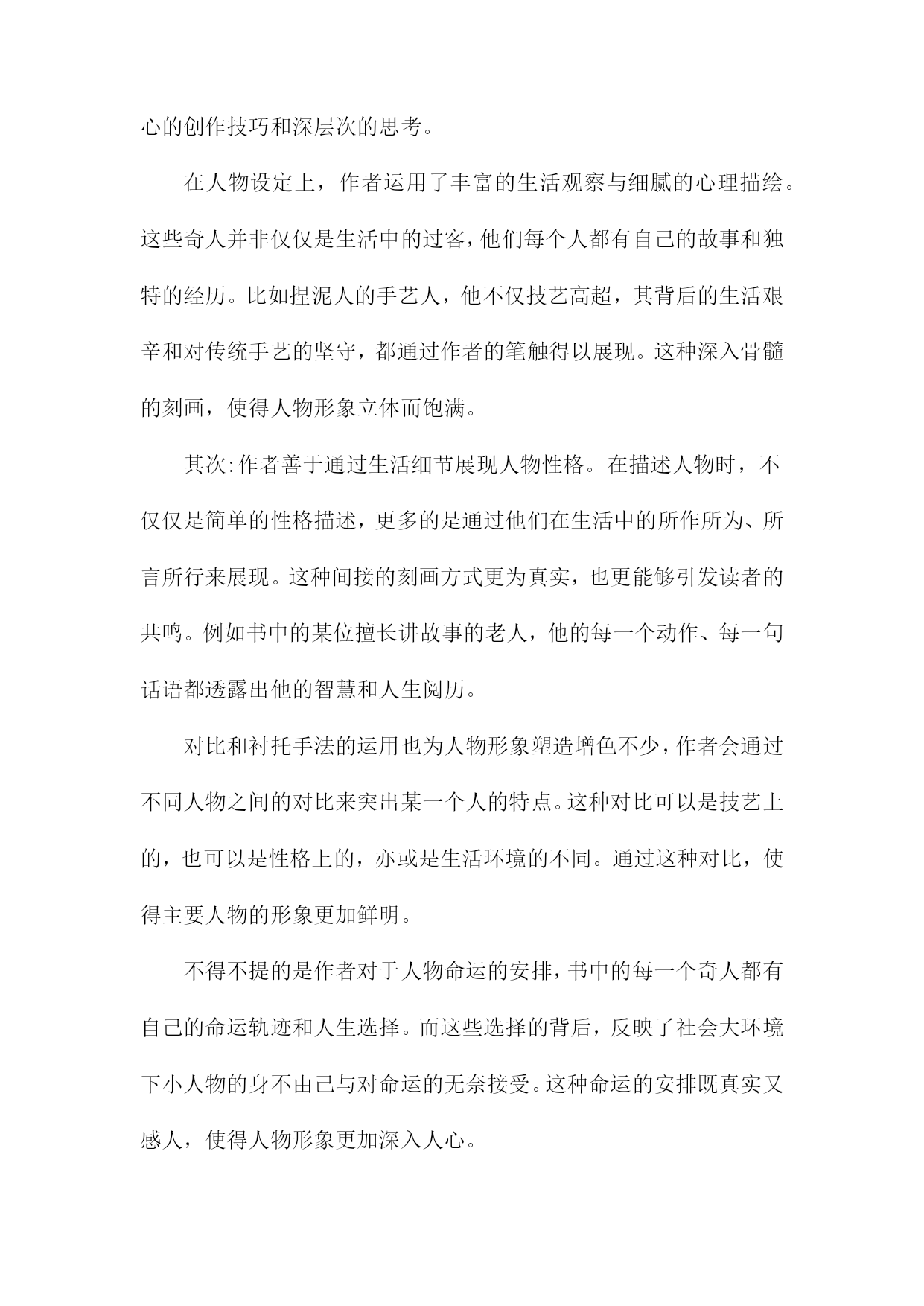 心的创作技巧和深层次的思考。

在人物设定上，作者运用了丰富的生活观察与细腻的心理描绘。这些奇人并非仅仅是生活中的过客，他们每个人都有自己的故事和独特的经历。比如捏泥人的手艺人，他不仅技艺高超，其背后的生活艰辛和对传统手艺的坚守，都通过作者的笔触得以展现。这种深入骨髓的刻画，使得人物形象立体而饱满。

其次:作者善于通过生活细节展现人物性格。在描述人物时，不仅仅是简单的性格描述，更多的是通过他们在生活中的所作所为、所言所行来展现。这种间接的刻画方式更为真实，也更能够引发读者的共鸣。例如书中的某位擅长讲故事的老人，他的每一个动作、每一句话语都透露出他的智慧和人生阅历。

对比和衬托手法的运用也为人物形象塑造增色不少，作者会通过不同人物之间的对比来突出某一个人的特点。这种对比可以是技艺上的，也可以是性格上的，亦或是生活环境的不同。通过这种对比，使得主要人物的形象更加鲜明。

不得不提的是作者对于人物命运的安排，书中的每一个奇人都有自己的命运轨迹和人生选择。而这些选择的背后，反映了社会大环境下小人物的身不由己与对命运的无奈接受。这种命运的安排既真实又感人，使得人物形象更加深入人心。